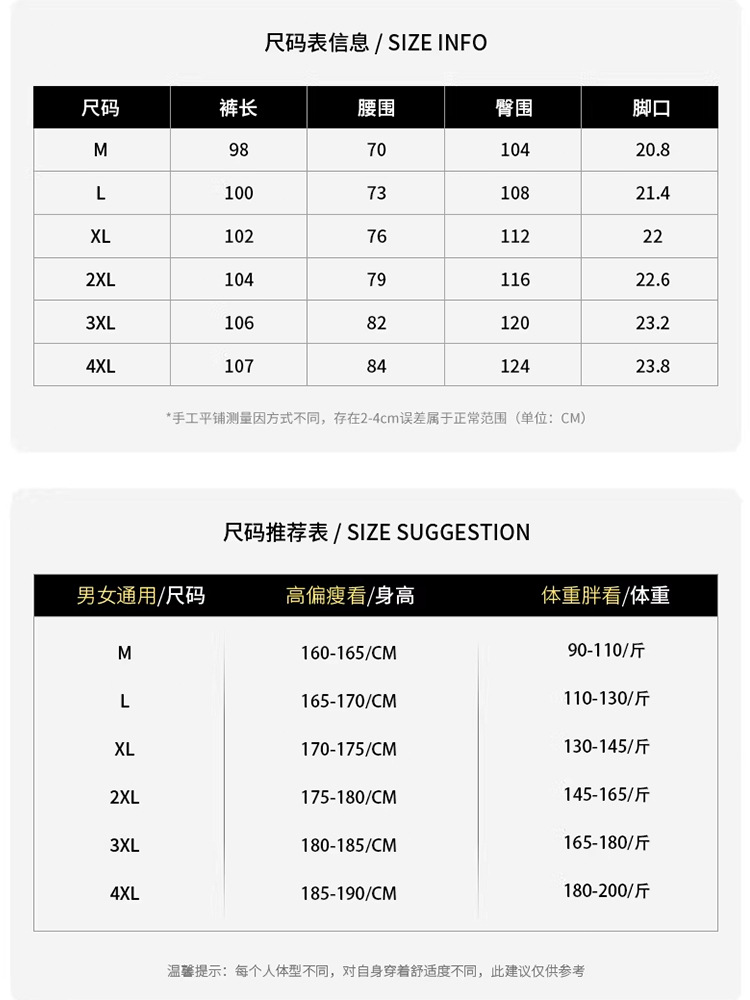 尺码表信息 / SIZE INFO

| 尺码 | 裤长 | 腰围 | 臀围 | 脚口 |
|---|---|---|---|---|
| M | 98 | 70 | 104 | 20.8 |
| L | 100 | 73 | 108 | 21.4 |
| XL | 102 | 76 | 112 | 22 |
| 2XL | 104 | 79 | 116 | 22.6 |
| 3XL | 106 | 82 | 120 | 23.2 |
| 4XL | 107 | 84 | 124 | 23.8 |

*手工平铺测量因方式不同，存在2-4cm误差属于正常范围（单位：CM）

尺码推荐表 / SIZE SUGGESTION

| 男女通用/尺码 | 高偏瘦看/身高 | 体重胖看/体重 |
|---|---|---|
| M | 160-165/CM | 90-110/斤 |
| L | 165-170/CM | 110-130/斤 |
| XL | 170-175/CM | 130-145/斤 |
| 2XL | 175-180/CM | 145-165/斤 |
| 3XL | 180-185/CM | 165-180/斤 |
| 4XL | 185-190/CM | 180-200/斤 |

温馨提示：每个人体型不同，对自身穿着舒适度不同，此建议仅供参考